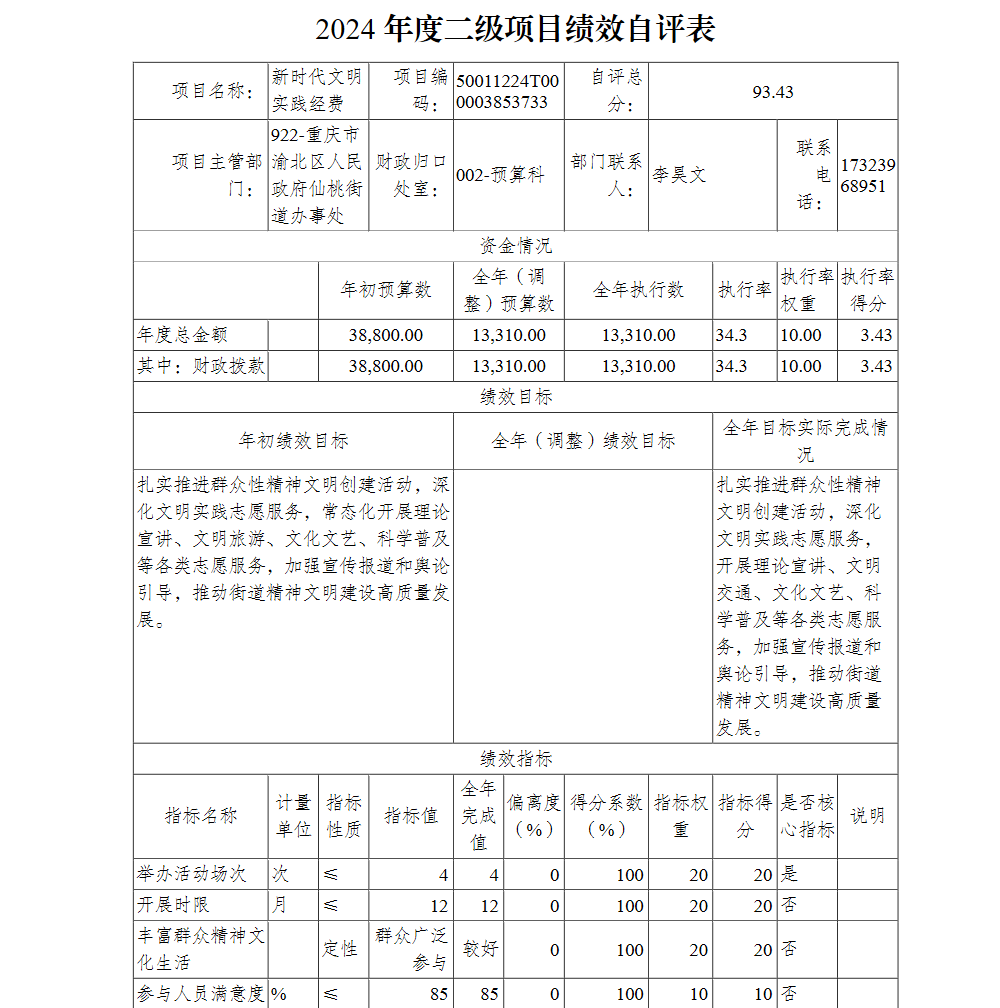 2024 年度二级项目绩效自评表

| 项目名称： | 新时代文明实践经费 | 项目编码： | 50011224T000003853733 | 自评总分： | 93.43 | | |
|---|---|---|---|---|---|---|---|
| 项目主管部门： | 922-重庆市渝北区人民政府仙桃街道办事处 | 财政归口处室： | 002-预算科 | 部门联系人： | 李昊文 | 联系电话： | 17323968951 |

资金情况

| | | 年初预算数 | 全年（调整）预算数 | 全年执行数 | 执行率 | 执行率权重 | 执行率得分 |
|---|---|---|---|---|---|---|---|
| 年度总金额 | | 38,800.00 | 13,310.00 | 13,310.00 | 34.3 | 10.00 | 3.43 |
| 其中：财政拨款 | | 38,800.00 | 13,310.00 | 13,310.00 | 34.3 | 10.00 | 3.43 |

绩效目标

| 年初绩效目标 | 全年（调整）绩效目标 | 全年目标实际完成情况 |
|---|---|---|
| 扎实推进群众性精神文明创建活动，深化文明实践志愿服务，常态化开展理论宣讲、文明旅游、文化文艺、科学普及等各类志愿服务，加强宣传报道和舆论引导，推动街道精神文明建设高质量发展。 | | 扎实推进群众性精神文明创建活动，深化文明实践志愿服务，开展理论宣讲、文明交通、文化文艺、科学普及等各类志愿服务，加强宣传报道和舆论引导，推动街道精神文明建设高质量发展。 |

绩效指标

| 指标名称 | 计量单位 | 指标性质 | 指标值 | 全年完成值 | 偏离度（%） | 得分系数（%） | 指标权重 | 指标得分 | 是否核心指标 | 说明 |
|---|---|---|---|---|---|---|---|---|---|---|
| 举办活动场次 | 次 | ≤ | 4 | 4 | 0 | 100 | 20 | 20 | 是 | |
| 开展时限 | 月 | ≤ | 12 | 12 | 0 | 100 | 20 | 20 | 否 | |
| 丰富群众精神文化生活 | | 定性 | 群众广泛参与 | 较好 | 0 | 100 | 20 | 20 | 否 | |
| 参与人员满意度 | % | ≤ | 85 | 85 | 0 | 100 | 10 | 10 | 否 | |